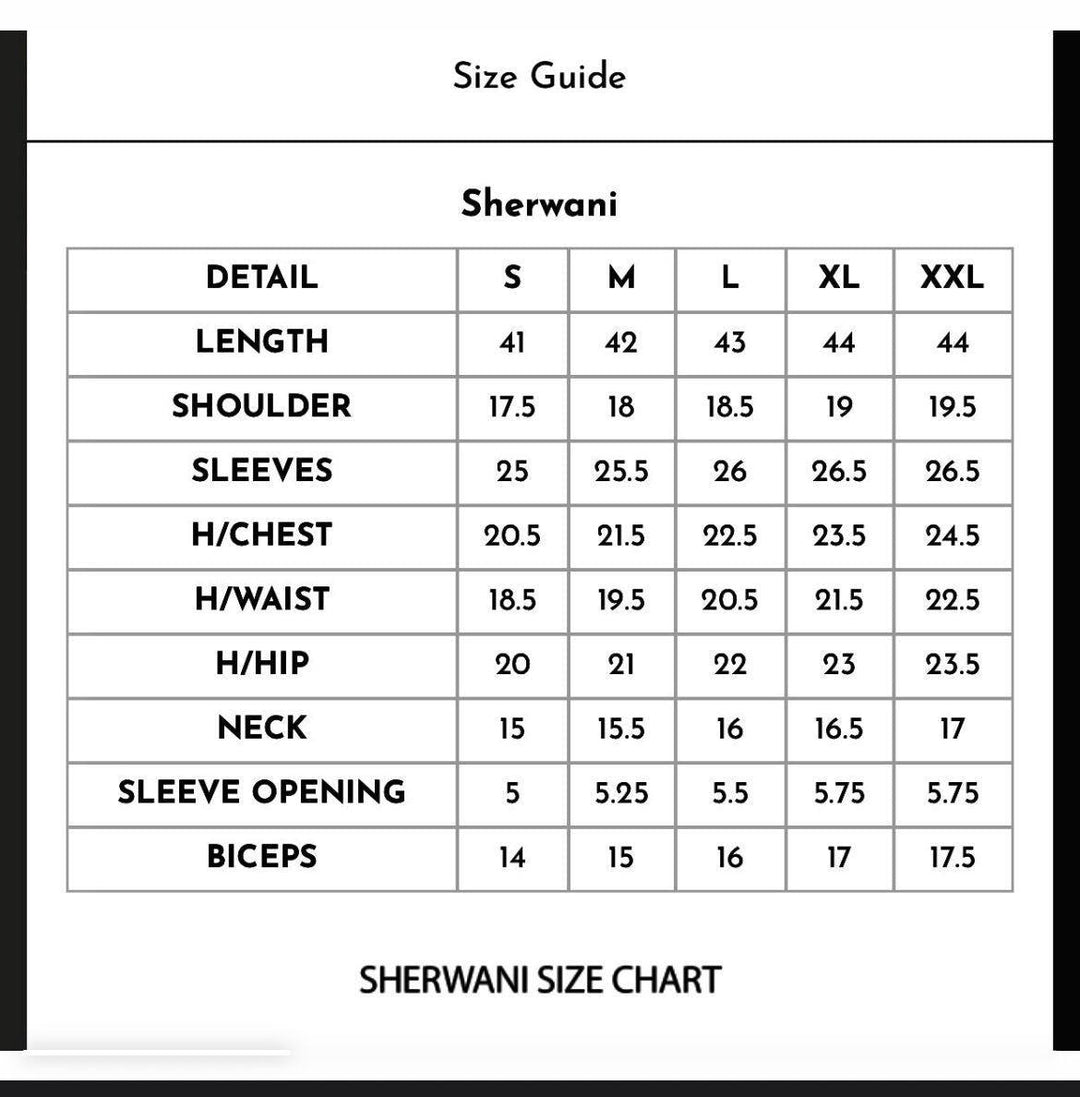 Size Guide

Sherwani

| DETAIL | S | M | L | XL | XXL |
|---|---|---|---|---|---|
| LENGTH | 41 | 42 | 43 | 44 | 44 |
| SHOULDER | 17.5 | 18 | 18.5 | 19 | 19.5 |
| SLEEVES | 25 | 25.5 | 26 | 26.5 | 26.5 |
| H/CHEST | 20.5 | 21.5 | 22.5 | 23.5 | 24.5 |
| H/WAIST | 18.5 | 19.5 | 20.5 | 21.5 | 22.5 |
| H/HIP | 20 | 21 | 22 | 23 | 23.5 |
| NECK | 15 | 15.5 | 16 | 16.5 | 17 |
| SLEEVE OPENING | 5 | 5.25 | 5.5 | 5.75 | 5.75 |
| BICEPS | 14 | 15 | 16 | 17 | 17.5 |

SHERWANI SIZE CHART